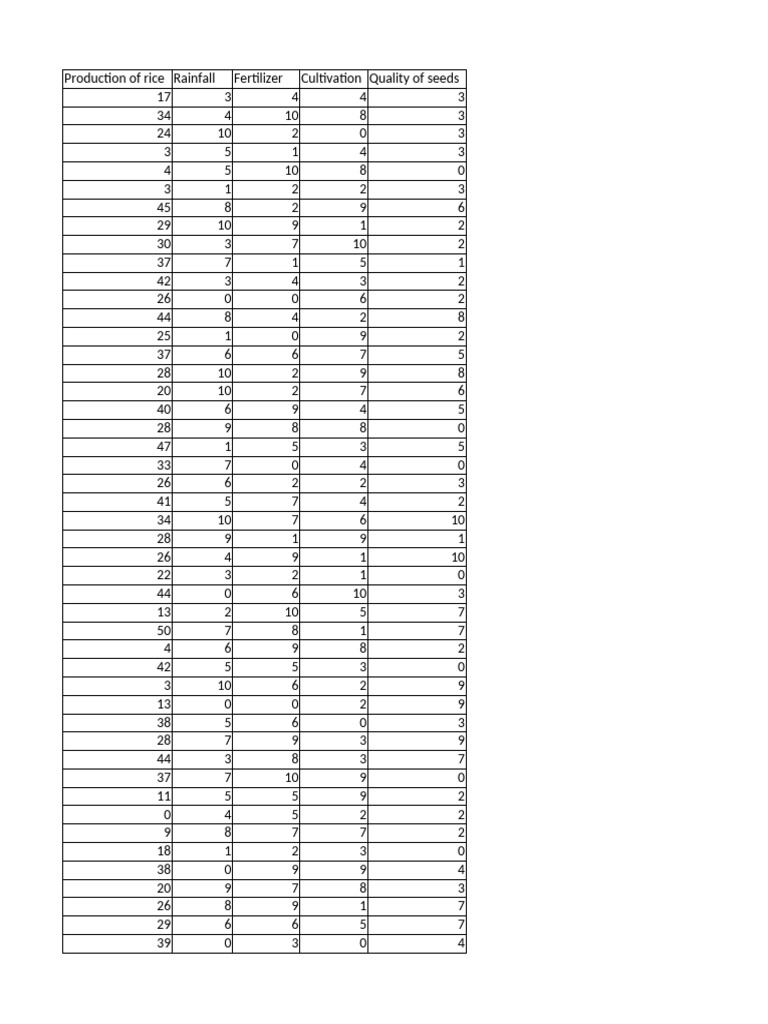 | Production of rice | Rainfall | Fertilizer | Cultivation | Quality of seeds |
|---|---|---|---|---|
| 17 | 3 | 4 | 4 | 3 |
| 34 | 4 | 10 | 8 | 3 |
| 24 | 10 | 2 | 0 | 3 |
| 3 | 5 | 1 | 4 | 3 |
| 4 | 5 | 10 | 8 | 0 |
| 3 | 1 | 2 | 2 | 3 |
| 45 | 8 | 2 | 9 | 6 |
| 29 | 10 | 9 | 1 | 2 |
| 30 | 3 | 7 | 10 | 2 |
| 37 | 7 | 1 | 5 | 1 |
| 42 | 3 | 4 | 3 | 2 |
| 26 | 0 | 0 | 6 | 2 |
| 44 | 8 | 4 | 2 | 8 |
| 25 | 1 | 0 | 9 | 2 |
| 37 | 6 | 6 | 7 | 5 |
| 28 | 10 | 2 | 9 | 8 |
| 20 | 10 | 2 | 7 | 6 |
| 40 | 6 | 9 | 4 | 5 |
| 28 | 9 | 8 | 8 | 0 |
| 47 | 1 | 5 | 3 | 5 |
| 33 | 7 | 0 | 4 | 0 |
| 26 | 6 | 2 | 2 | 3 |
| 41 | 5 | 7 | 4 | 2 |
| 34 | 10 | 7 | 6 | 10 |
| 28 | 9 | 1 | 9 | 1 |
| 26 | 4 | 9 | 1 | 10 |
| 22 | 3 | 2 | 1 | 0 |
| 44 | 0 | 6 | 10 | 3 |
| 13 | 2 | 10 | 5 | 7 |
| 50 | 7 | 8 | 1 | 7 |
| 4 | 6 | 9 | 8 | 2 |
| 42 | 5 | 5 | 3 | 0 |
| 3 | 10 | 6 | 2 | 9 |
| 13 | 0 | 0 | 2 | 9 |
| 38 | 5 | 6 | 0 | 3 |
| 28 | 7 | 9 | 3 | 9 |
| 44 | 3 | 8 | 3 | 7 |
| 37 | 7 | 10 | 9 | 0 |
| 11 | 5 | 5 | 9 | 2 |
| 0 | 4 | 5 | 2 | 2 |
| 9 | 8 | 7 | 7 | 2 |
| 18 | 1 | 2 | 3 | 0 |
| 38 | 0 | 9 | 9 | 4 |
| 20 | 9 | 7 | 8 | 3 |
| 26 | 8 | 9 | 1 | 7 |
| 29 | 6 | 6 | 5 | 7 |
| 39 | 0 | 3 | 0 | 4 |